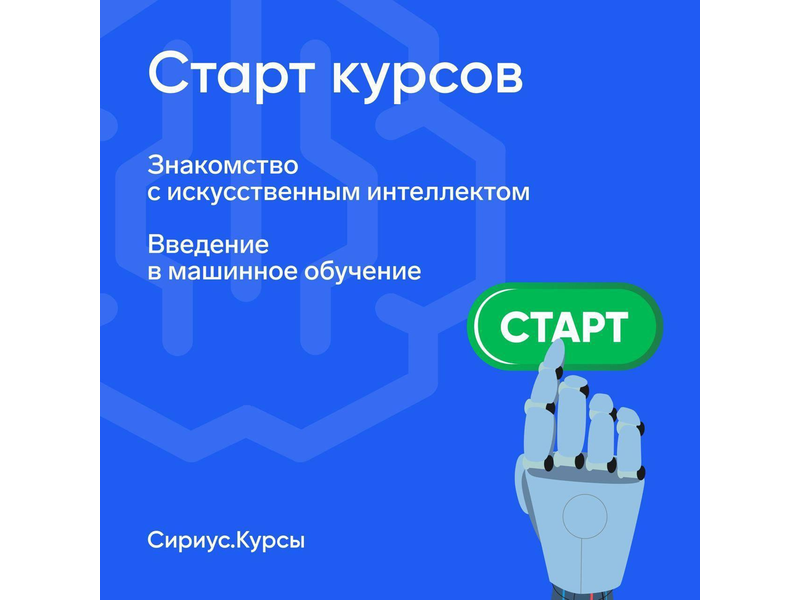 Старт курсов

Знакомство с искусственным интеллектом

Введение в машинное обучение

СТАРТ

Сириус.Курсы